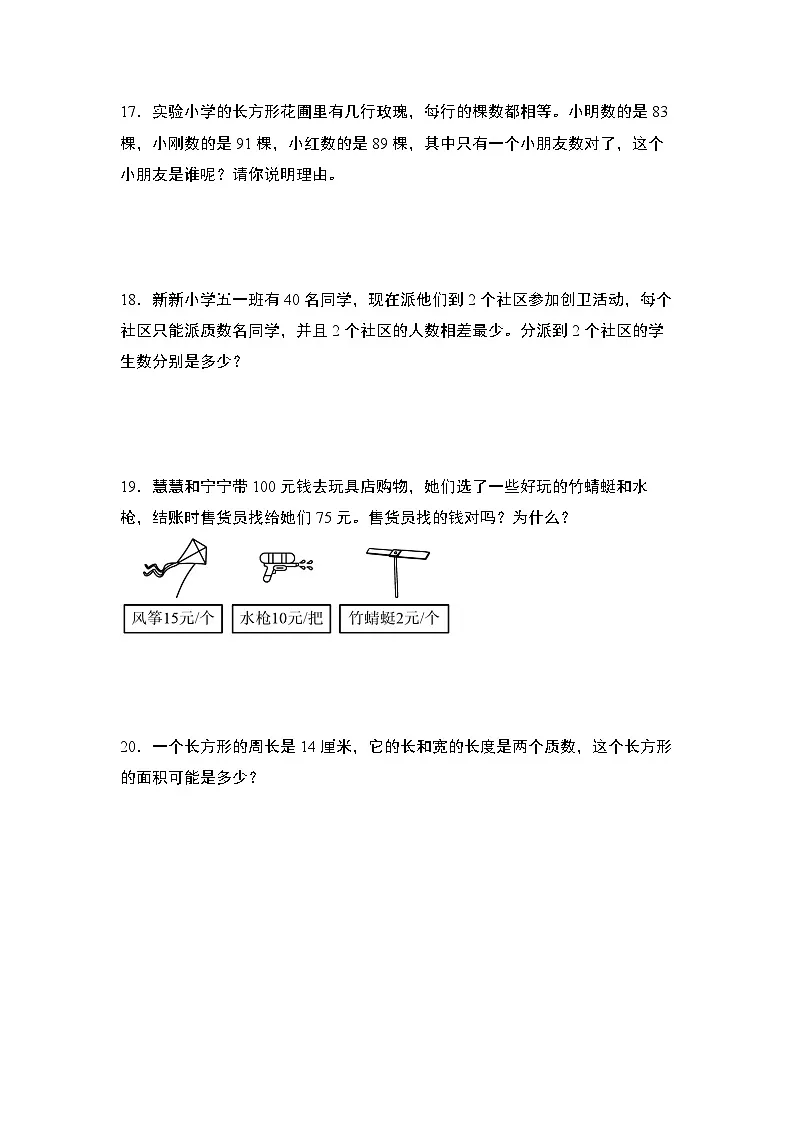 17．实验小学的长方形花圃里有几行玫瑰，每行的棵数都相等。小明数的是 83 棵，小刚数的是 91 棵，小红数的是 89 棵，其中只有一个小朋友数对了，这个小朋友是谁呢？请你说明理由。

18．新新小学五一班有 40 名同学，现在派他们到 2 个社区参加创卫活动，每个社区只能派质数名同学，并且 2 个社区的人数相差最少。分派到 2 个社区的学生数分别是多少？

19．慧慧和宁宁带 100 元钱去玩具店购物，她们选了一些好玩的竹蜻蜓和水枪，结账时售货员找给她们 75 元。售货员找的钱对吗？为什么？

风筝15元/个

水枪10元/把

竹蜻蜓2元/个

20．一个长方形的周长是 14 厘米，它的长和宽的长度是两个质数，这个长方形的面积可能是多少？